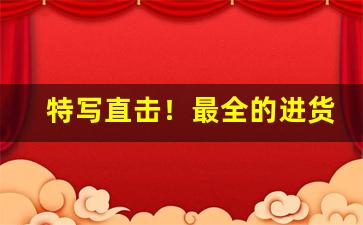 特写直击！最全的进货